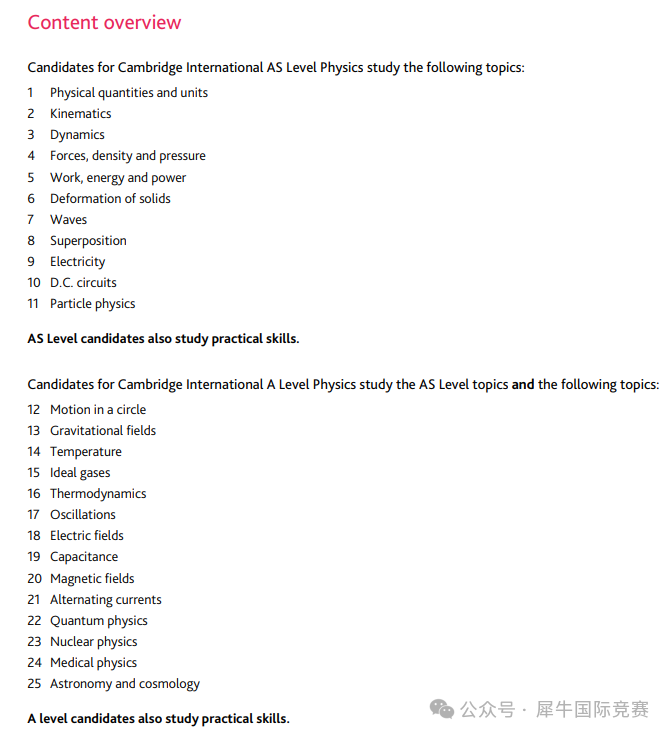 Content overview

Candidates for Cambridge International AS Level Physics study the following topics:

1 Physical quantities and units
2 Kinematics
3 Dynamics
4 Forces, density and pressure
5 Work, energy and power
6 Deformation of solids
7 Waves
8 Superposition
9 Electricity
10 D.C. circuits
11 Particle physics

AS Level candidates also study practical skills.

Candidates for Cambridge International A Level Physics study the AS Level topics and the following topics:

12 Motion in a circle
13 Gravitational fields
14 Temperature
15 Ideal gases
16 Thermodynamics
17 Oscillations
18 Electric fields
19 Capacitance
20 Magnetic fields
21 Alternating currents
22 Quantum physics
23 Nuclear physics
24 Medical physics
25 Astronomy and cosmology

A level candidates also study practical skills.

公众号 · 犀牛国际竞赛